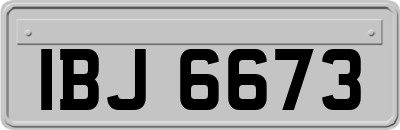 IBJ 6673